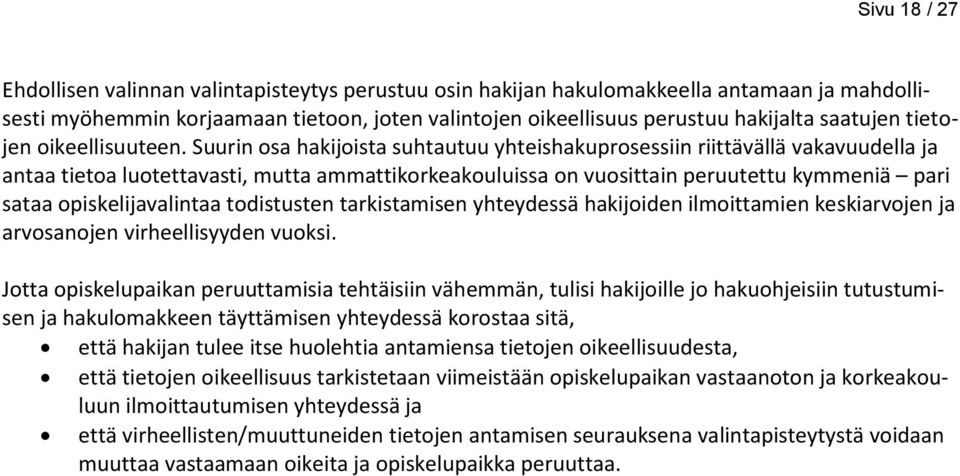 Sivu 18 / 27

Ehdollisen valinnan valintapisteytys perustuu osin hakijan hakulomakkeella antamaan ja mahdollisesti myöhemmin korjaamaan tietoon, joten valintojen oikeellisuus perustuu hakijalta saatujen tietojen oikeellisuuteen. Suurin osa hakijoista suhtautuu yhteishakuprosessiin riittävällä vakavuudella ja antaa tietoa luotettavasti, mutta ammattikorkeakouluissa on vuosittain peruutettu kymmeniä – pari sataa opiskelijavalintaa todistusten tarkistamisen yhteydessä hakijoiden ilmoittamien keskiarvojen ja arvosanojen virheellisyyden vuoksi.

Jotta opiskelupaikan peruuttamisia tehtäisiin vähemmän, tulisi hakijoille jo hakuohjeisiin tutustumisen ja hakulomakkeen täyttämisen yhteydessä korostaa sitä,
• että hakijan tulee itse huolehtia antamiensa tietojen oikeellisuudesta,
• että tietojen oikeellisuus tarkistetaan viimeistään opiskelupaikan vastaanoton ja korkeakouluun ilmoittautumisen yhteydessä ja
• että virheellisten/muuttuneiden tietojen antamisen seurauksena valintapisteytystä voidaan muuttaa vastaamaan oikeita ja opiskelupaikka peruuttaa.